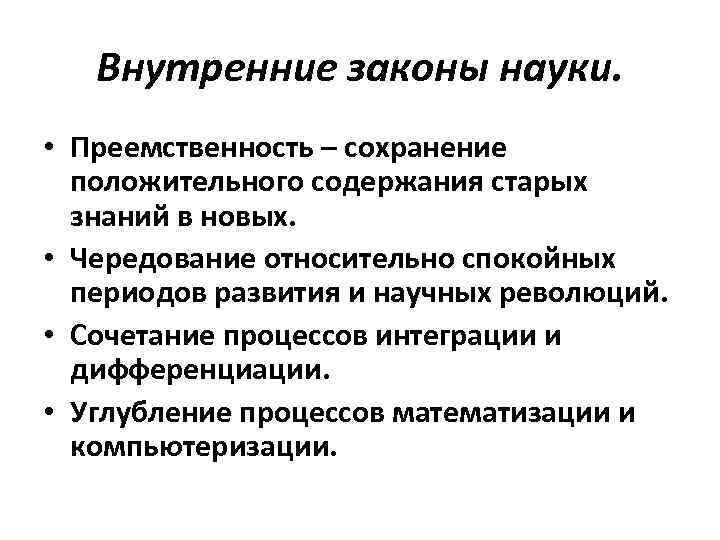 Внутренние законы науки.

• Преемственность – сохранение положительного содержания старых знаний в новых.
• Чередование относительно спокойных периодов развития и научных революций.
• Сочетание процессов интеграции и дифференциации.
• Углубление процессов математизации и компьютеризации.